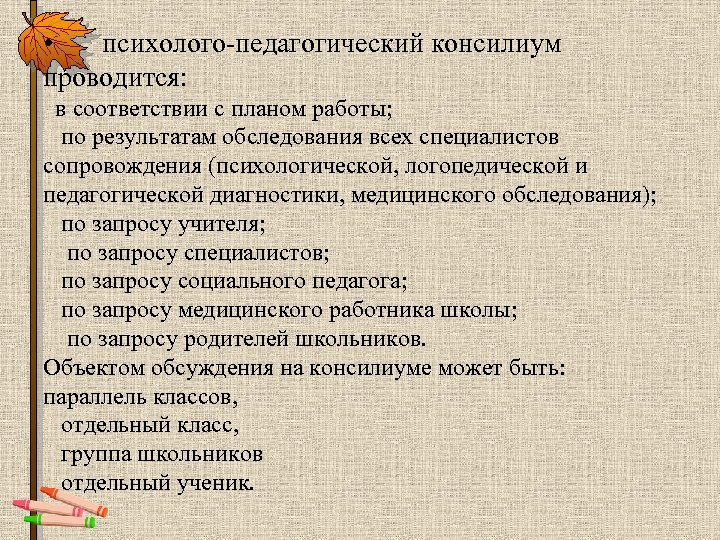 психолого-педагогический консилиум проводится:
в соответствии с планом работы;
по результатам обследования всех специалистов сопровождения (психологической, логопедической и педагогической диагностики, медицинского обследования);
по запросу учителя;
по запросу специалистов;
по запросу социального педагога;
по запросу медицинского работника школы;
по запросу родителей школьников.
Объектом обсуждения на консилиуме может быть:
параллель классов,
отдельный класс,
группа школьников
отдельный ученик.